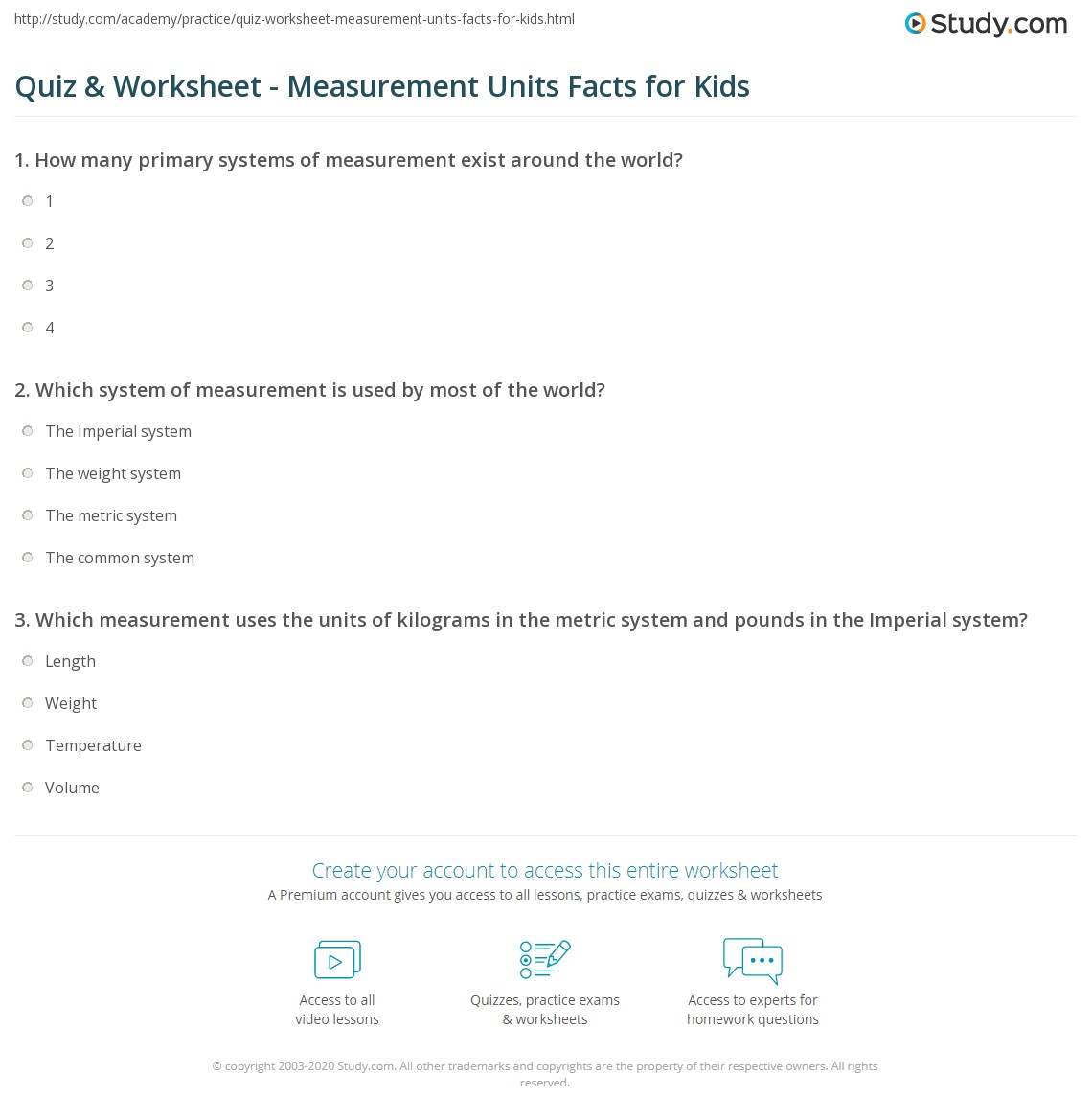 http://study.com/academy/practice/quiz-worksheet-measurement-units-facts-for-kids.html

Study.com

Quiz & Worksheet - Measurement Units Facts for Kids

1. How many primary systems of measurement exist around the world?

1

2

3

4

2. Which system of measurement is used by most of the world?

The Imperial system

The weight system

The metric system

The common system

3. Which measurement uses the units of kilograms in the metric system and pounds in the Imperial system?

Length

Weight

Temperature

Volume

Create your account to access this entire worksheet

A Premium account gives you access to all lessons, practice exams, quizzes & worksheets

Access to all video lessons

Quizzes, practice exams & worksheets

Access to experts for homework questions

© copyright 2003-2020 Study.com. All other trademarks and copyrights are the property of their respective owners. All rights reserved.